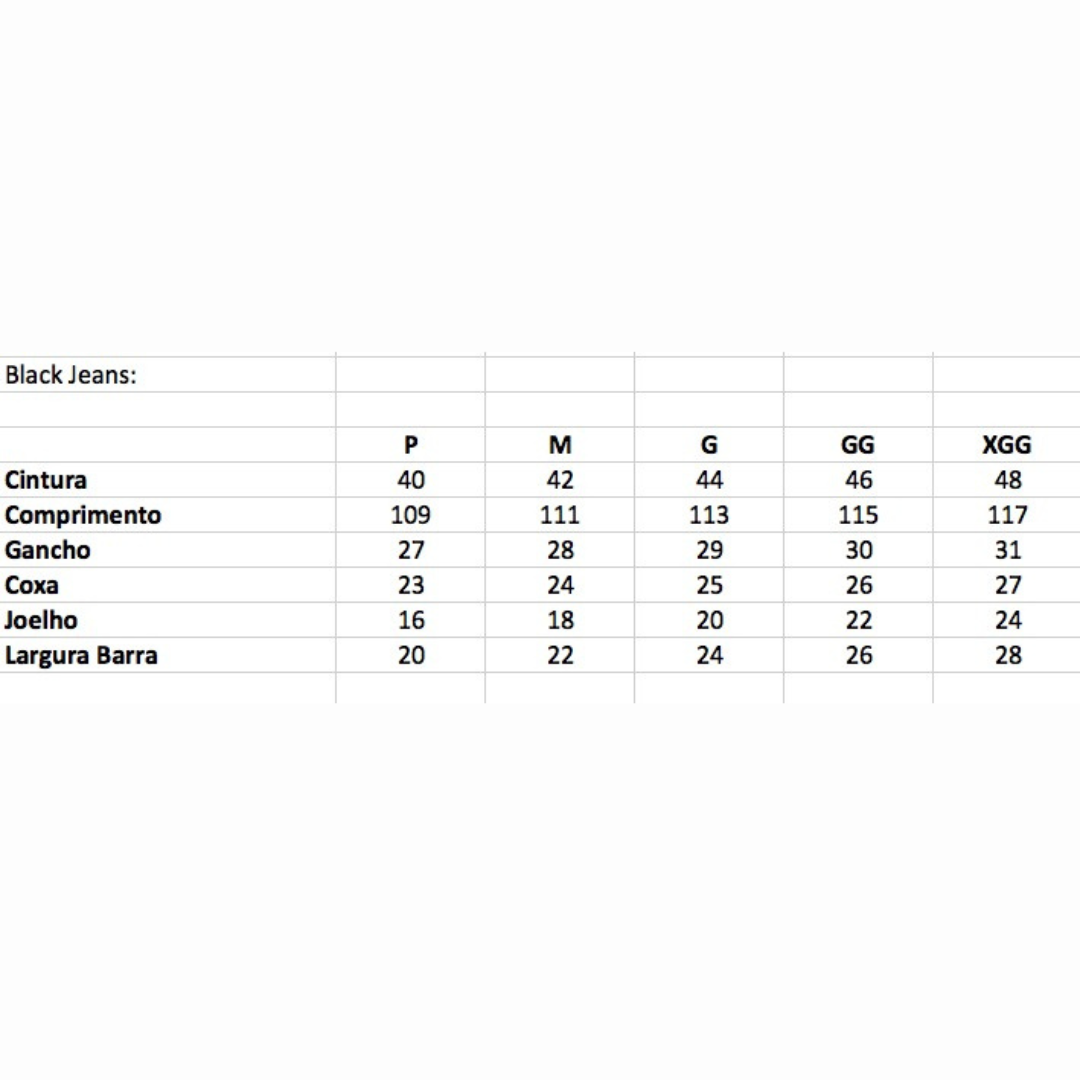 Black Jeans:

| | P | M | G | GG | XGG |
|---|---|---|---|---|---|
| Cintura | 40 | 42 | 44 | 46 | 48 |
| Comprimento | 109 | 111 | 113 | 115 | 117 |
| Gancho | 27 | 28 | 29 | 30 | 31 |
| Coxa | 23 | 24 | 25 | 26 | 27 |
| Joelho | 16 | 18 | 20 | 22 | 24 |
| Largura Barra | 20 | 22 | 24 | 26 | 28 |